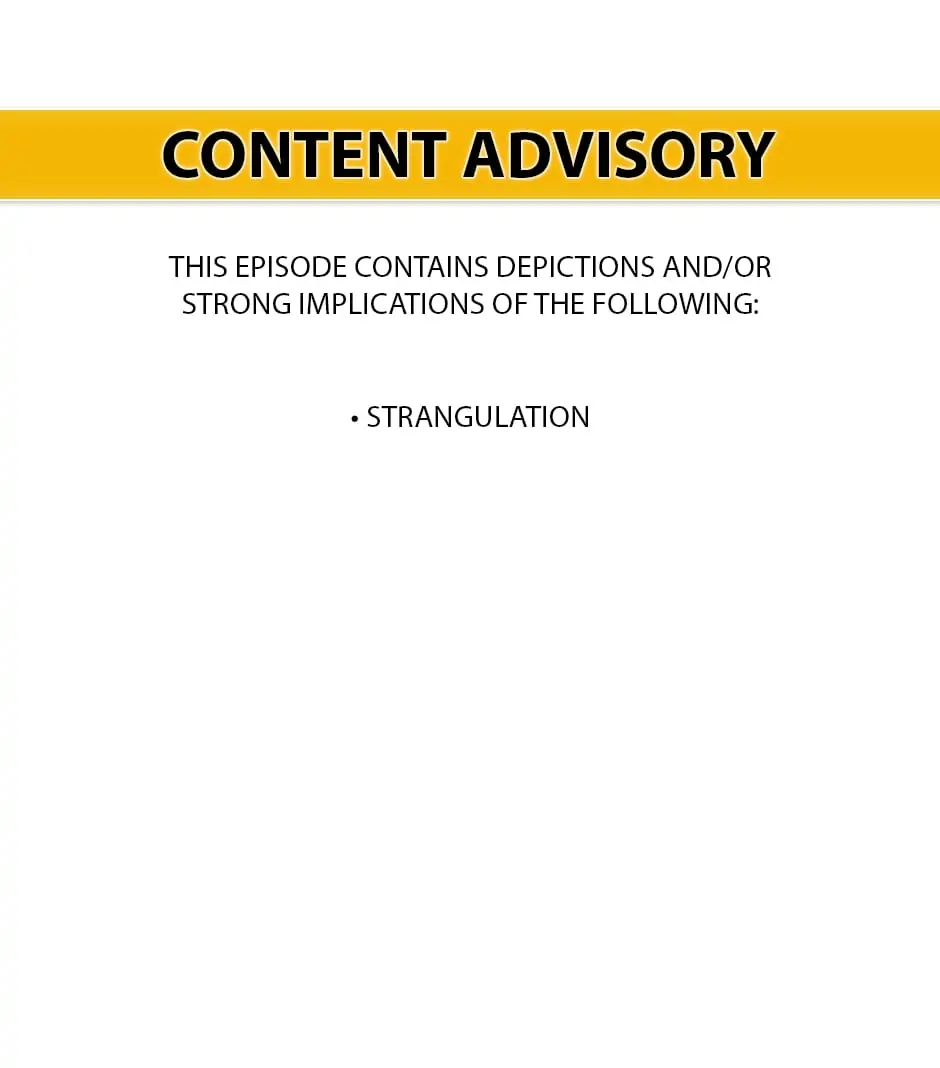 CONTENT ADVISORY

THIS EPISODE CONTAINS DEPICTIONS AND/OR STRONG IMPLICATIONS OF THE FOLLOWING:

• STRANGULATION